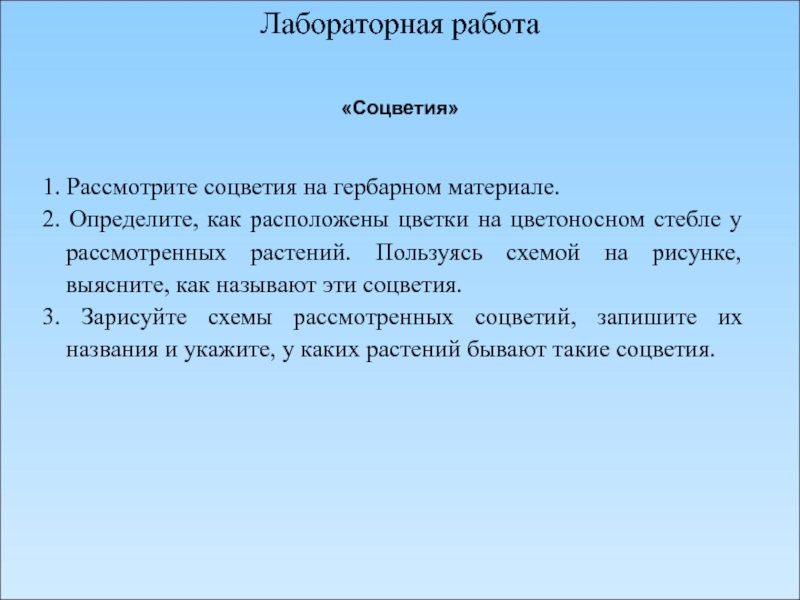 Лабораторная работа

«Соцветия»

1. Рассмотрите соцветия на гербарном материале.
2. Определите, как расположены цветки на цветоносном стебле у рассмотренных растений. Пользуясь схемой на рисунке, выясните, как называют эти соцветия.
3. Зарисуйте схемы рассмотренных соцветий, запишите их названия и укажите, у каких растений бывают такие соцветия.